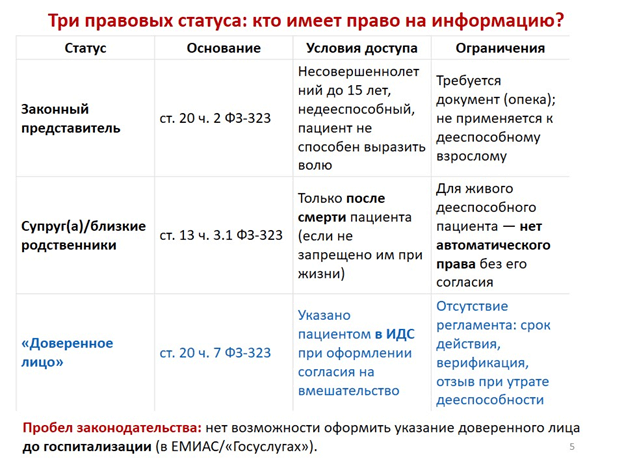 Три правовых статуса: кто имеет право на информацию?

| Статус | Основание | Условия доступа | Ограничения |
|---|---|---|---|
| Законный представитель | ст. 20 ч. 2 ФЗ-323 | Несовершеннолетний до 15 лет, недееспособный, пациент не способен выразить волю | Требуется документ (опека); не применяется к дееспособному взрослому |
| Супруг(а)/близкие родственники | ст. 13 ч. 3.1 ФЗ-323 | Только после смерти пациента (если не запрещено им при жизни) | Для живого дееспособного пациента — нет автоматического права без его согласия |
| «Доверенное лицо» | ст. 20 ч. 7 ФЗ-323 | Указано пациентом в ИДС при оформлении согласия на вмешательство | Отсутствие регламента: срок действия, верификация, отзыв при утрате дееспособности |

Пробел законодательства: нет возможности оформить указание доверенного лица до госпитализации (в ЕМИАС/«Госуслугах»).

5